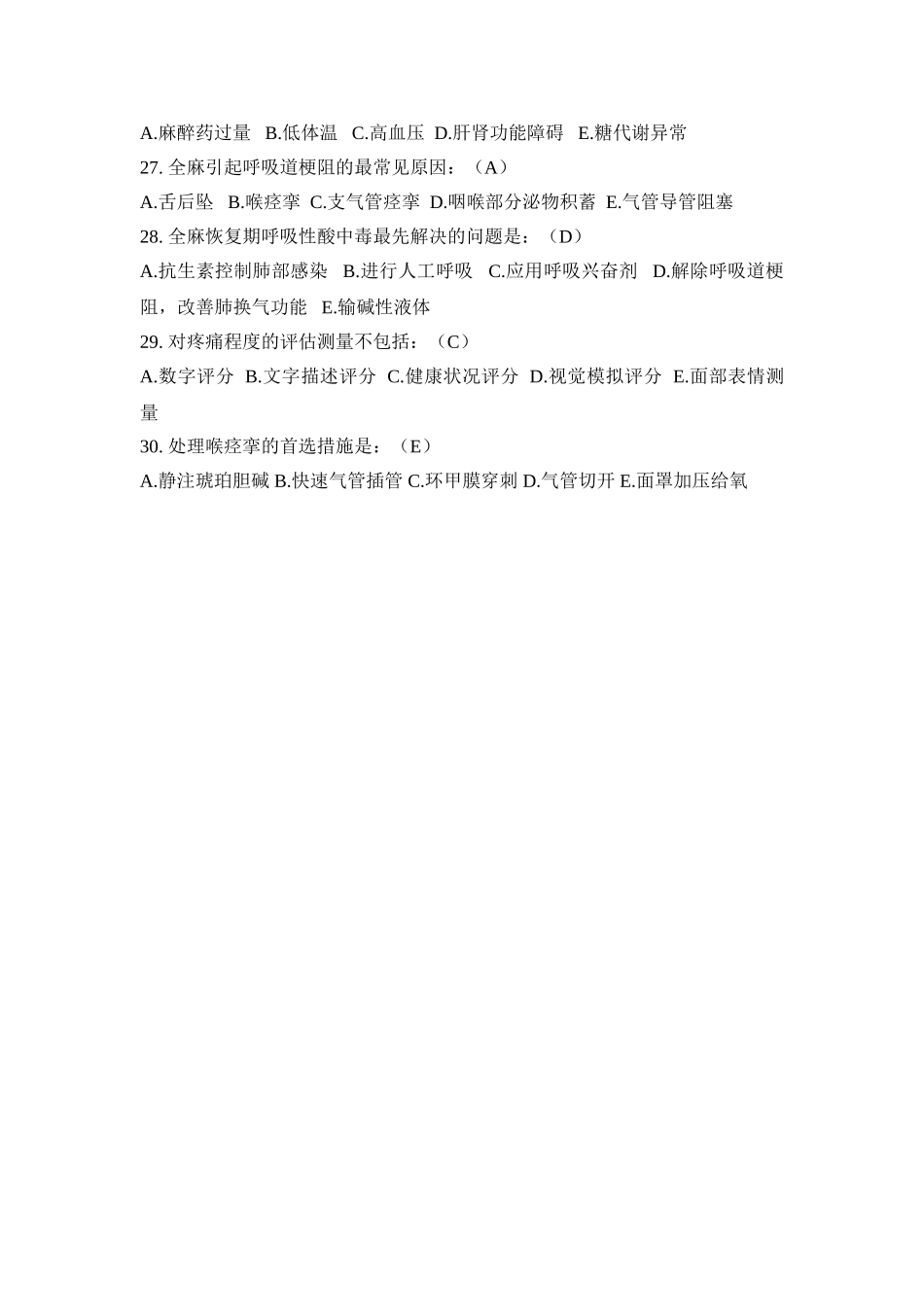 A.麻醉药过量 B.低体温 C.高血压 D.肝肾功能障碍 E.糖代谢异常
27. 全麻引起呼吸道梗阻的最常见原因：（A）
A.舌后坠 B.喉痉挛 C.支气管痉挛 D.咽喉部分泌物积蓄 E.气管导管阻塞
28. 全麻恢复期呼吸性酸中毒最先解决的问题是：（D）
A.抗生素控制肺部感染 B.进行人工呼吸 C.应用呼吸兴奋剂 D.解除呼吸道梗阻，改善肺换气功能 E.输碱性液体
29. 对疼痛程度的评估测量不包括：（C）
A.数字评分 B.文字描述评分 C.健康状况评分 D.视觉模拟评分 E.面部表情测量
30. 处理喉痉挛的首选措施是：（E）
A.静注琥珀胆碱 B.快速气管插管 C.环甲膜穿刺 D.气管切开 E.面罩加压给氧